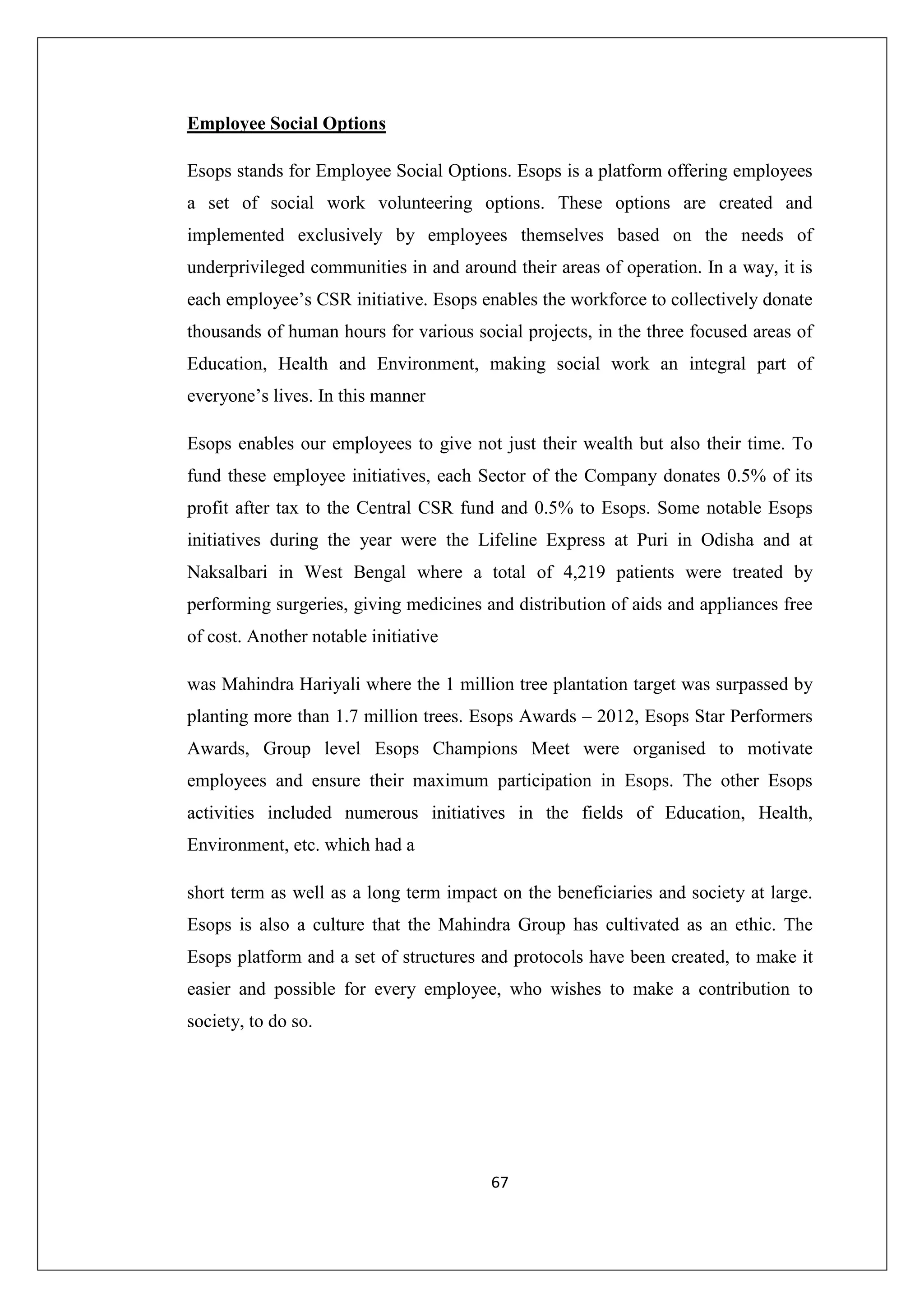 Employee Social Options

Esops stands for Employee Social Options. Esops is a platform offering employees a set of social work volunteering options. These options are created and implemented exclusively by employees themselves based on the needs of underprivileged communities in and around their areas of operation. In a way, it is each employee's CSR initiative. Esops enables the workforce to collectively donate thousands of human hours for various social projects, in the three focused areas of Education, Health and Environment, making social work an integral part of everyone's lives. In this manner

Esops enables our employees to give not just their wealth but also their time. To fund these employee initiatives, each Sector of the Company donates 0.5% of its profit after tax to the Central CSR fund and 0.5% to Esops. Some notable Esops initiatives during the year were the Lifeline Express at Puri in Odisha and at Naksalbari in West Bengal where a total of 4,219 patients were treated by performing surgeries, giving medicines and distribution of aids and appliances free of cost. Another notable initiative

was Mahindra Hariyali where the 1 million tree plantation target was surpassed by planting more than 1.7 million trees. Esops Awards – 2012, Esops Star Performers Awards, Group level Esops Champions Meet were organised to motivate employees and ensure their maximum participation in Esops. The other Esops activities included numerous initiatives in the fields of Education, Health, Environment, etc. which had a

short term as well as a long term impact on the beneficiaries and society at large. Esops is also a culture that the Mahindra Group has cultivated as an ethic. The Esops platform and a set of structures and protocols have been created, to make it easier and possible for every employee, who wishes to make a contribution to society, to do so.

67